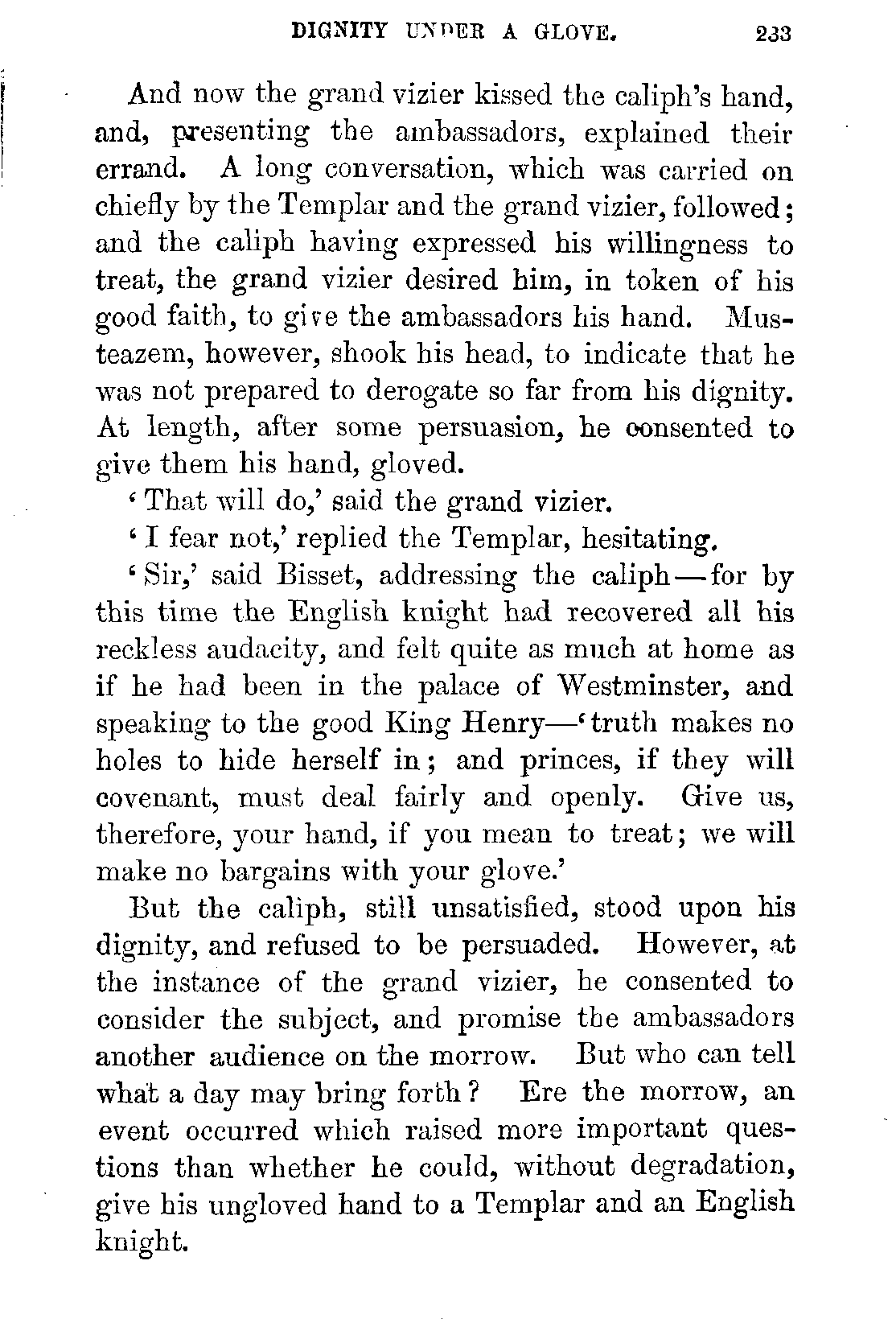 DIGNITY UNDER A GLOVE. 233

And now the grand vizier kissed the caliph's hand, and, presenting the ambassadors, explained their errand. A long conversation, which was carried on chiefly by the Templar and the grand vizier, followed; and the caliph having expressed his willingness to treat, the grand vizier desired him, in token of his good faith, to give the ambassadors his hand. Musteazem, however, shook his head, to indicate that he was not prepared to derogate so far from his dignity. At length, after some persuasion, he consented to give them his hand, gloved.

'That will do,' said the grand vizier.

'I fear not,' replied the Templar, hesitating.

'Sir,' said Bisset, addressing the caliph—for by this time the English knight had recovered all his reckless audacity, and felt quite as much at home as if he had been in the palace of Westminster, and speaking to the good King Henry—'truth makes no holes to hide herself in; and princes, if they will covenant, must deal fairly and openly. Give us, therefore, your hand, if you mean to treat; we will make no bargains with your glove.'

But the caliph, still unsatisfied, stood upon his dignity, and refused to be persuaded. However, at the instance of the grand vizier, he consented to consider the subject, and promise the ambassadors another audience on the morrow. But who can tell what a day may bring forth? Ere the morrow, an event occurred which raised more important questions than whether he could, without degradation, give his ungloved hand to a Templar and an English knight.